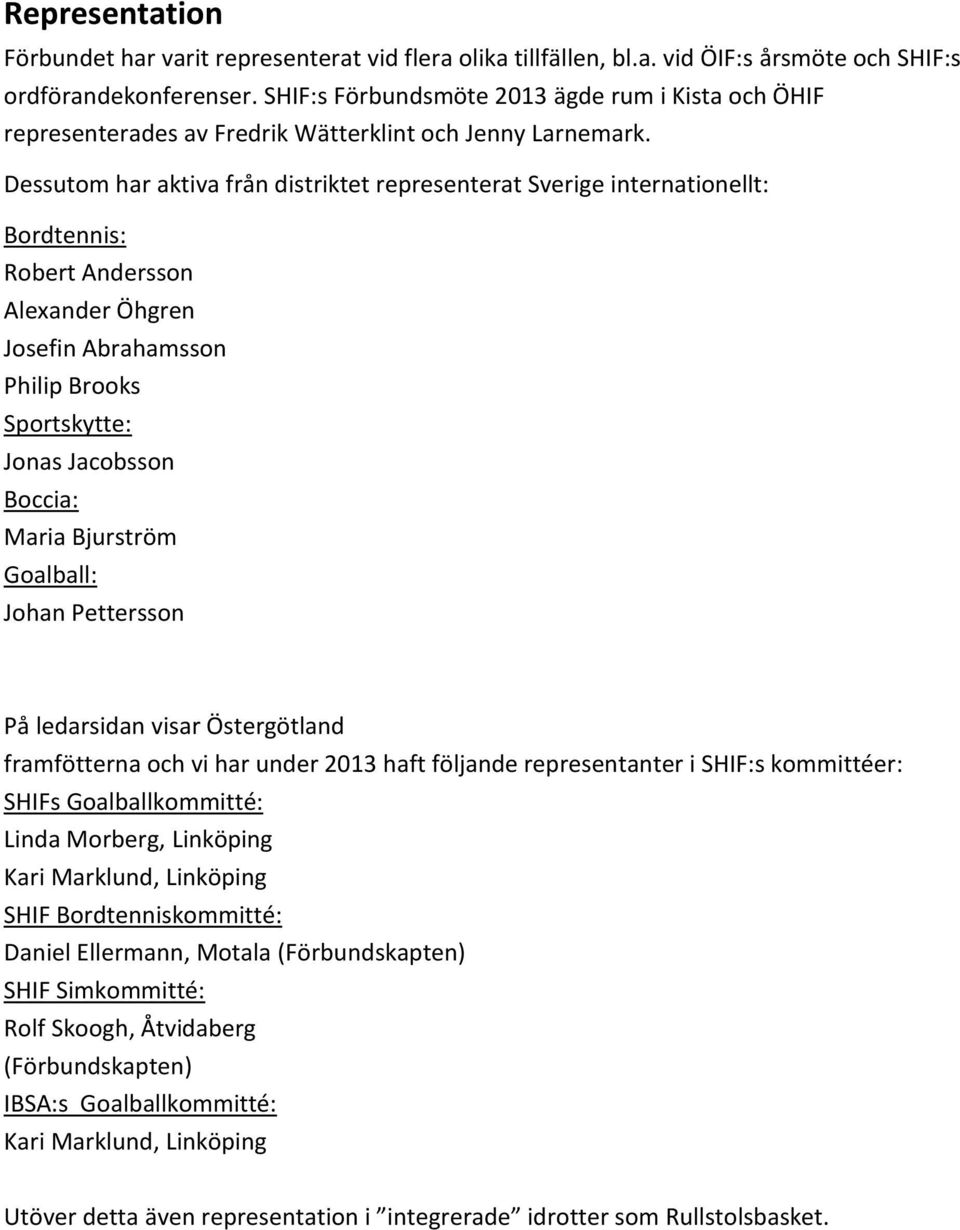 Representation

Förbundet har varit representerat vid flera olika tillfällen, bl.a. vid ÖIF:s årsmöte och SHIF:s ordförandekonferenser. SHIF:s Förbundsmöte 2013 ägde rum i Kista och ÖHIF representerades av Fredrik Wätterklint och Jenny Larnemark.

Dessutom har aktiva från distriktet representerat Sverige internationellt:

Bordtennis:
Robert Andersson
Alexander Öhgren
Josefin Abrahamsson
Philip Brooks
Sportskytte:
Jonas Jacobsson
Boccia:
Maria Bjurström
Goalball:
Johan Pettersson

På ledarsidan visar Östergötland framfötterna och vi har under 2013 haft följande representanter i SHIF:s kommittéer:
SHIFs Goalballkommitté:
Linda Morberg, Linköping
Kari Marklund, Linköping
SHIF Bordtenniskommitté:
Daniel Ellermann, Motala (Förbundskapten)
SHIF Simkommitté:
Rolf Skoogh, Åtvidaberg
(Förbundskapten)
IBSA:s Goalballkommitté:
Kari Marklund, Linköping

Utöver detta även representation i ”integrerade” idrotter som Rullstolsbasket.